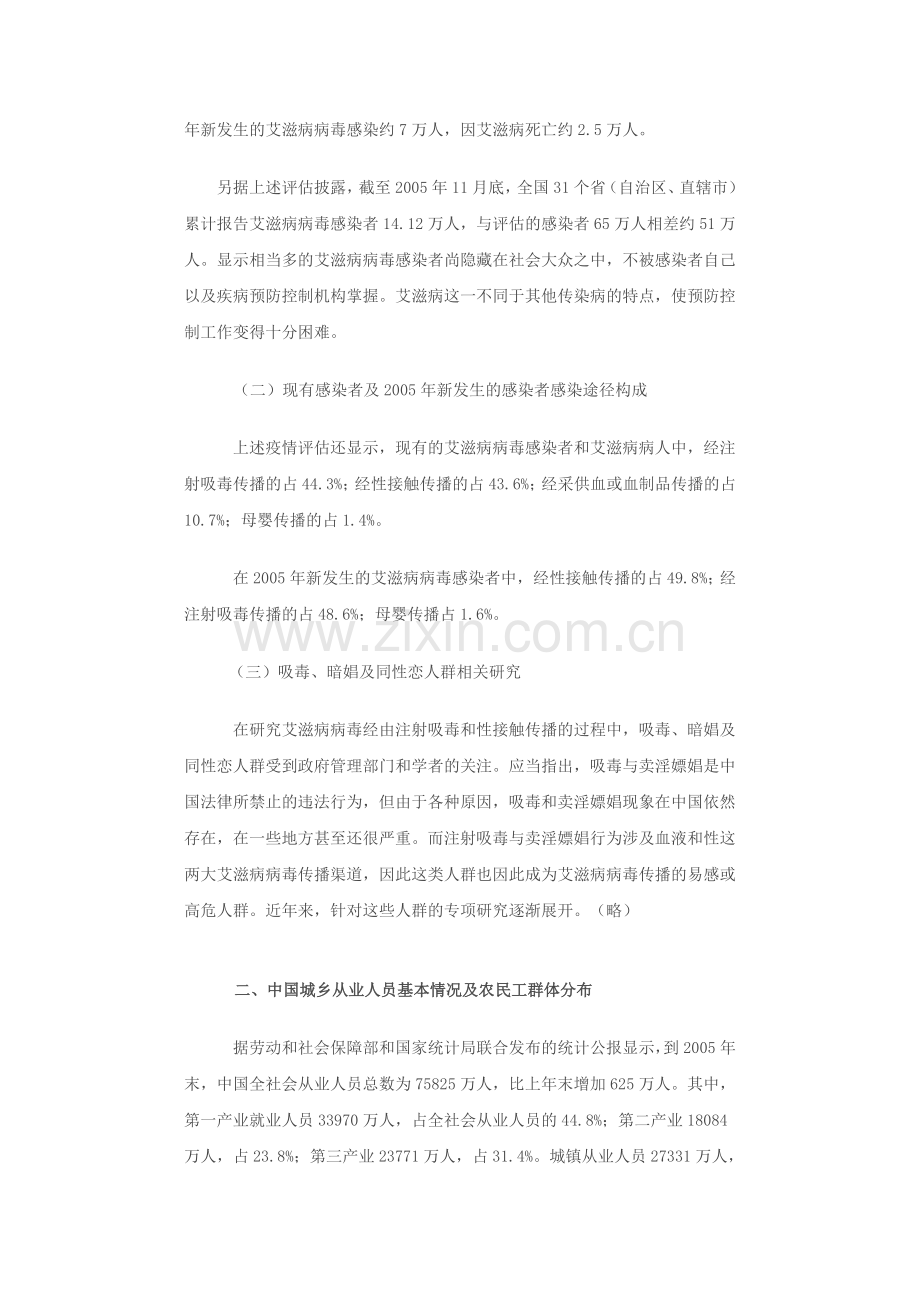 年新发生的艾滋病病毒感染约 7 万人，因艾滋病死亡约 2.5 万人。

另据上述评估披露，截至 2005 年 11 月底，全国 31 个省（自治区、直辖市）累计报告艾滋病病毒感染者 14.12 万人，与评估的感染者 65 万人相差约 51 万人。显示相当多的艾滋病病毒感染者尚隐藏在社会大众之中，不被感染者自己以及疾病预防控制机构掌握。艾滋病这一不同于其他传染病的特点，使预防控制工作变得十分困难。

（二）现有感染者及 2005 年新发生的感染者感染途径构成

上述疫情评估还显示，现有的艾滋病病毒感染者和艾滋病病人中，经注射吸毒传播的占 44.3%；经性接触传播的占 43.6%；经采供血或血制品传播的占 10.7%；母婴传播的占 1.4%。

在 2005 年新发生的艾滋病病毒感染者中，经性接触传播的占 49.8%；经注射吸毒传播的占 48.6%；母婴传播占 1.6%。

www.zixin.com.cn

（三）吸毒、暗娼及同性恋人群相关研究

在研究艾滋病病毒经由注射吸毒和性接触传播的过程中，吸毒、暗娼及同性恋人群受到政府管理部门和学者的关注。应当指出，吸毒与卖淫嫖娼是中国法律所禁止的违法行为，但由于各种原因，吸毒和卖淫嫖娼现象在中国依然存在，在一些地方甚至还很严重。而注射吸毒与卖淫嫖娼行为涉及血液和性这两大艾滋病病毒传播渠道，因此这类人群也因此成为艾滋病病毒传播的易感或高危人群。近年来，针对这些人群的专项研究逐渐展开。（略）

二、中国城乡从业人员基本情况及农民工群体分布

据劳动和社会保障部和国家统计局联合发布的统计公报显示，到 2005 年末，中国全社会从业人员总数为 75825 万人，比上年末增加 625 万人。其中，第一产业就业人员 33970 万人，占全社会从业人员的 44.8%；第二产业 18084 万人，占 23.8%；第三产业 23771 万人，占 31.4%。城镇从业人员 27331 万人，